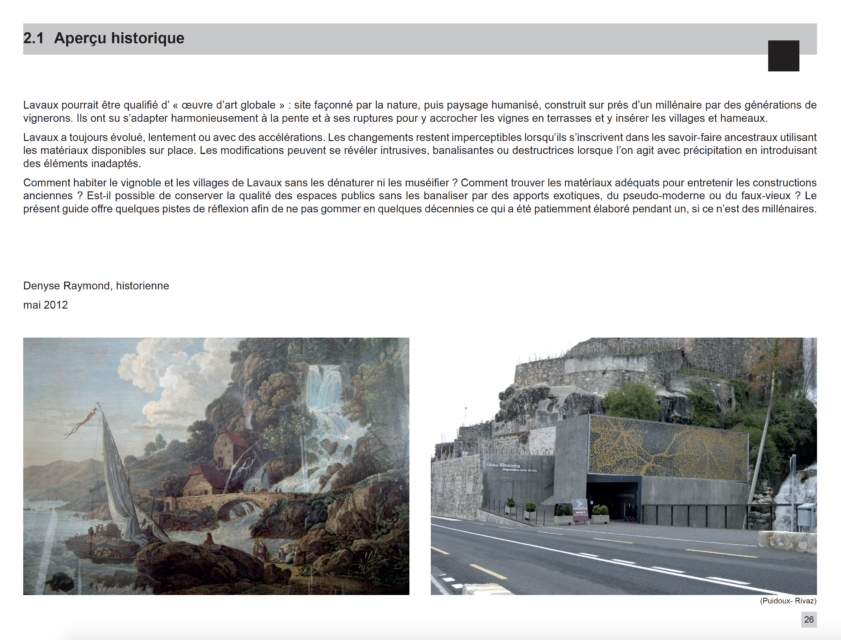 2.1 Aperçu historique

Lavaux pourrait être qualifié d' « œuvre d'art globale » : site façonné par la nature, puis paysage humanisé, construit sur près d'un millénaire par des générations de vignerons. Ils ont su s'adapter harmonieusement à la pente et à ses ruptures pour y accrocher les vignes en terrasses et y insérer les villages et hameaux.

Lavaux a toujours évolué, lentement ou avec des accélérations. Les changements restent imperceptibles lorsqu'ils s'inscrivent dans les savoir-faire ancestraux utilisant les matériaux disponibles sur place. Les modifications peuvent se révéler intrusives, banalisantes ou destructrices lorsque l'on agit avec précipitation en introduisant des éléments inadaptés.

Comment habiter le vignoble et les villages de Lavaux sans les dénaturer ni les muséifier ? Comment trouver les matériaux adéquats pour entretenir les constructions anciennes ? Est-il possible de conserver la qualité des espaces publics sans les banaliser par des apports exotiques, du pseudo-moderne ou du faux-vieux ? Le présent guide offre quelques pistes de réflexion afin de ne pas gommer en quelques décennies ce qui a été patiemment élaboré pendant un, si ce n'est des millénaires.

Denyse Raymond, historienne
mai 2012

Lavaux Vinorama

(Puidoux- Rivaz)

26